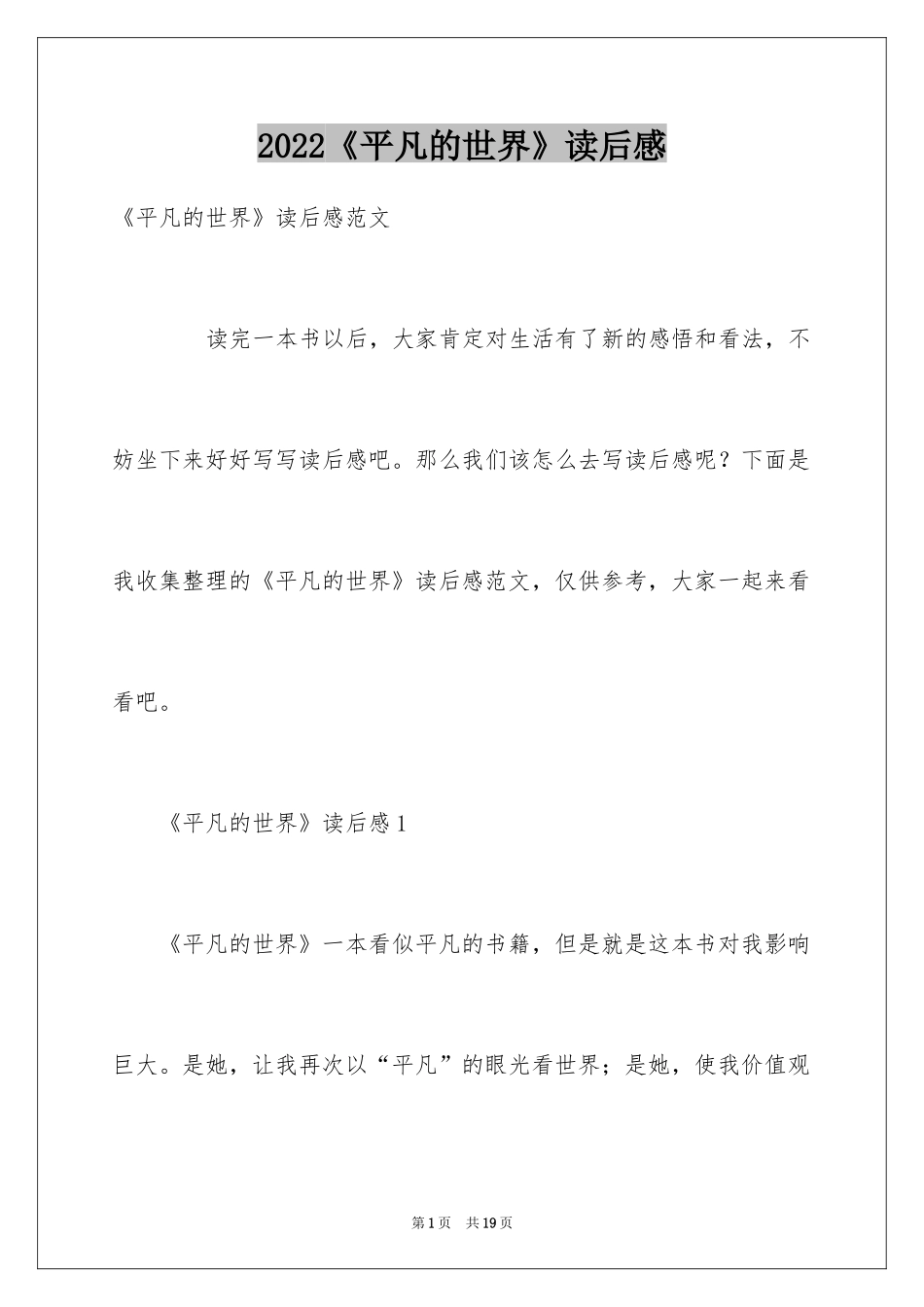 2022《平凡的世界》读后感

《平凡的世界》读后感范文

读完一本书以后，大家肯定对生活有了新的感悟和看法，不妨坐下来好好写写读后感吧。那么我们该怎么去写读后感呢？下面是我收集整理的《平凡的世界》读后感范文，仅供参考，大家一起来看看吧。

《平凡的世界》读后感1

《平凡的世界》一本看似平凡的书籍，但是就是这本书对我影响巨大。是她，让我再次以“平凡”的眼光看世界；是她，使我价值观

第1页 共19页